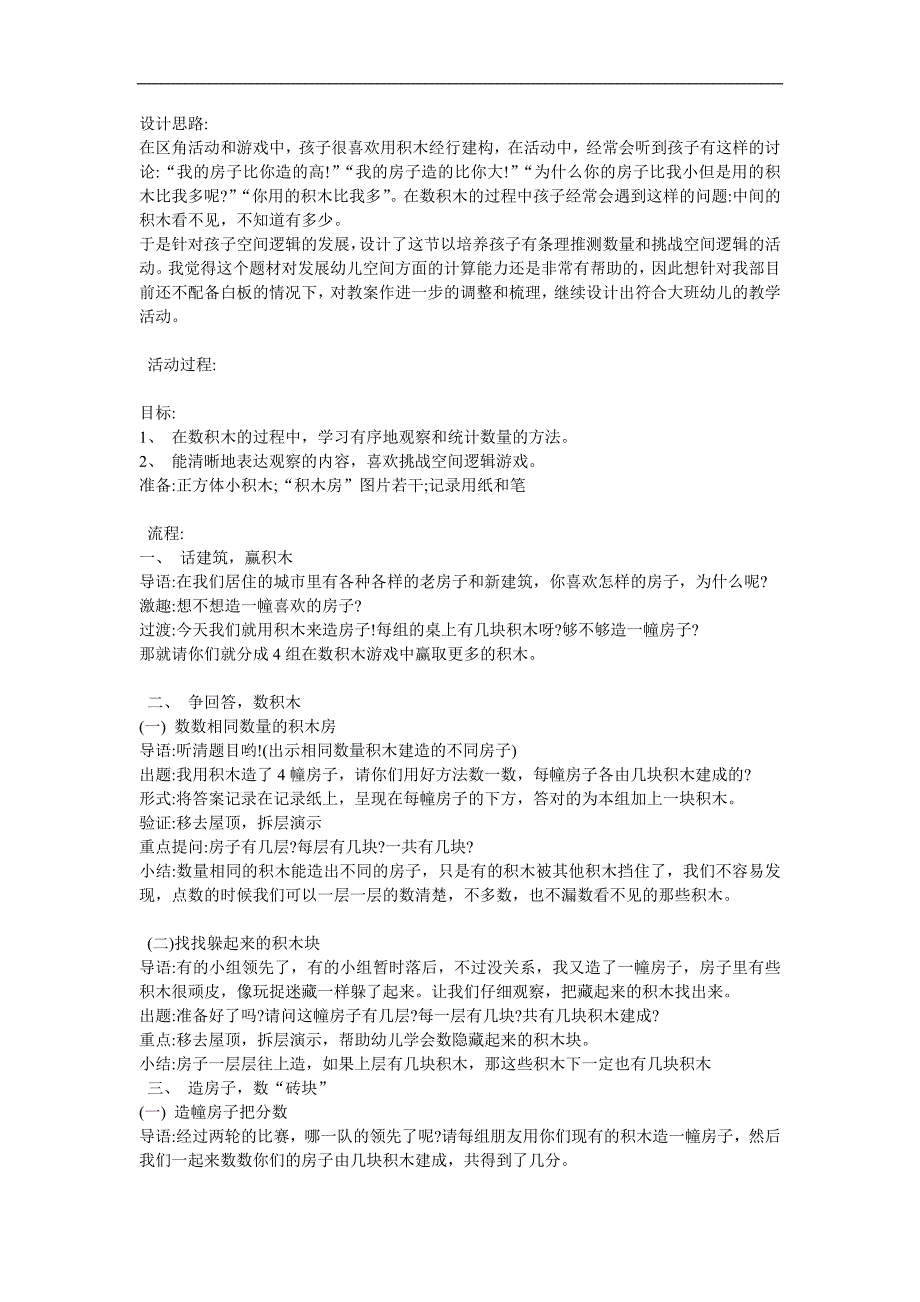 设计思路:
在区角活动和游戏中，孩子很喜欢用积木经行建构，在活动中，经常会听到孩子有这样的讨论:“我的房子比你造的高!”“我的房子造的比你大!”“为什么你的房子比我小但是用的积木比我多呢?”“你用的积木比我多”。在数积木的过程中孩子经常会遇到这样的问题:中间的积木看不见，不知道有多少。
于是针对孩子空间逻辑的发展，设计了这节以培养孩子有条理推测数量和挑战空间逻辑的活动。我觉得这个题材对发展幼儿空间方面的计算能力还是非常有帮助的，因此想针对我部目前还不配备白板的情况下，对教案作进一步的调整和梳理，继续设计出符合大班幼儿的教学活动。

活动过程:

目标:
1、 在数积木的过程中，学习有序地观察和统计数量的方法。
2、 能清晰地表达观察的内容，喜欢挑战空间逻辑游戏。
准备:正方体小积木;“积木房”图片若干;记录用纸和笔

流程:
一、 话建筑，赢积木
导语:在我们居住的城市里有各种各样的老房子和新建筑，你喜欢怎样的房子，为什么呢?
激趣:想不想造一幢喜欢的房子?
过渡:今天我们就用积木来造房子!每组的桌上有几块积木呀?够不够造一幢房子?
那就请你们就分成 4 组在数积木游戏中赢取更多的积木。

二、 争回答，数积木
(一) 数数相同数量的积木房
导语:听清题目哟!(出示相同数量积木建造的不同房子)
出题:我用积木造了 4 幢房子，请你们用好方法数一数，每幢房子各由几块积木建成的?
形式:将答案记录在记录纸上，呈现在每幢房子的下方，答对的为本组加上一块积木。
验证:移去屋顶，拆层演示
重点提问:房子有几层?每层有几块?一共有几块?
小结:数量相同的积木能造出不同的房子，只是有的积木被其他积木挡住了，我们不容易发现，点数的时候我们可以一层一层的数清楚，不多数，也不漏数看不见的那些积木。

(二)找找躲起来的积木块
导语:有的小组领先了，有的小组暂时落后，不过没关系，我又造了一幢房子，房子里有些积木很顽皮，像玩捉迷藏一样躲了起来。让我们仔细观察，把藏起来的积木找出来。
出题:准备好了吗?请问这幢房子有几层?每一层有几块?共有几块积木建成?
重点:移去屋顶，拆层演示，帮助幼儿学会数隐藏起来的积木块。
小结:房子一层层往上造，如果上层有几块积木，那这些积木下一定也有几块积木
三、 造房子，数“砖块”
(一) 造幢房子把分数
导语:经过两轮的比赛，哪一队的领先了呢?请每组朋友用你们现有的积木造一幢房子，然后我们一起来数数你们的房子由几块积木建成，共得到了几分。